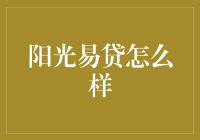 阳光易贷怎么样